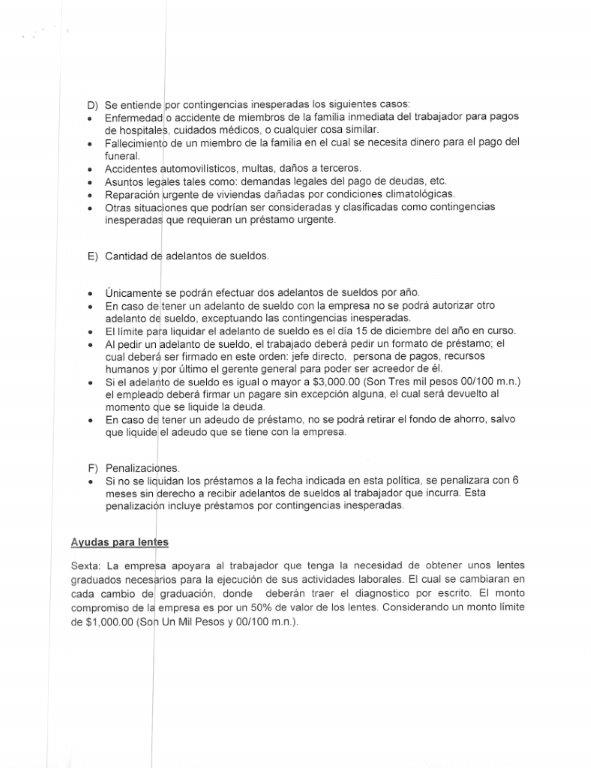 D) Se entiende por contingencias inesperadas los siguientes casos:

• Enfermedad o accidente de miembros de la familia inmediata del trabajador para pagos de hospitales, cuidados médicos, o cualquier cosa similar.
• Fallecimiento de un miembro de la familia en el cual se necesita dinero para el pago del funeral.
• Accidentes automovilísticos, multas, daños a terceros.
• Asuntos legales tales como: demandas legales del pago de deudas, etc.
• Reparación urgente de viviendas dañadas por condiciones climatológicas.
• Otras situaciones que podrían ser consideradas y clasificadas como contingencias inesperadas que requieran un préstamo urgente.

E) Cantidad de adelantos de sueldos.

• Únicamente se podrán efectuar dos adelantos de sueldos por año.
• En caso de tener un adelanto de sueldo con la empresa no se podrá autorizar otro adelanto de sueldo, exceptuando las contingencias inesperadas.
• El límite para liquidar el adelanto de sueldo es el día 15 de diciembre del año en curso.
• Al pedir un adelanto de sueldo, el trabajado deberá pedir un formato de préstamo; el cual deberá ser firmado en este orden: jefe directo, persona de pagos, recursos humanos y por último el gerente general para poder ser acreedor de él.
• Si el adelanto de sueldo es igual o mayor a $3,000.00 (Son Tres mil pesos 00/100 m.n.) el empleado deberá firmar un pagare sin excepción alguna, el cual será devuelto al momento que se liquide la deuda.
• En caso de tener un adeudo de préstamo, no se podrá retirar el fondo de ahorro, salvo que liquide el adeudo que se tiene con la empresa.

F) Penalizaciones.
• Si no se liquidan los préstamos a la fecha indicada en esta política, se penalizara con 6 meses sin derecho a recibir adelantos de sueldos al trabajador que incurra. Esta penalización incluye préstamos por contingencias inesperadas.

Ayudas para lentes

Sexta: La empresa apoyara al trabajador que tenga la necesidad de obtener unos lentes graduados necesarios para la ejecución de sus actividades laborales. El cual se cambiaran en cada cambio de graduación, donde deberán traer el diagnostico por escrito. El monto compromiso de la empresa es por un 50% de valor de los lentes. Considerando un monto límite de $1,000.00 (Son Un Mil Pesos y 00/100 m.n.).